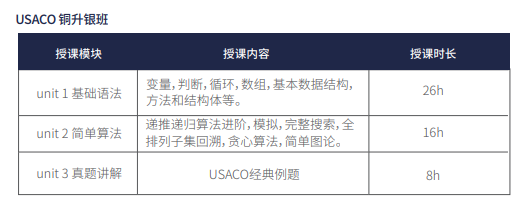 USACO 铜升银班

| 授课模块 | 授课内容 | 授课时长 |
|---|---|---|
| unit 1 基础语法 | 变量，判断，循环，数组，基本数据结构，方法和结构体等。 | 26h |
| unit 2 简单算法 | 递推递归算法进阶，模拟，完整搜索，全排列子集回溯，贪心算法，简单图论。 | 16h |
| unit 3 真题讲解 | USACO经典例题 | 8h |